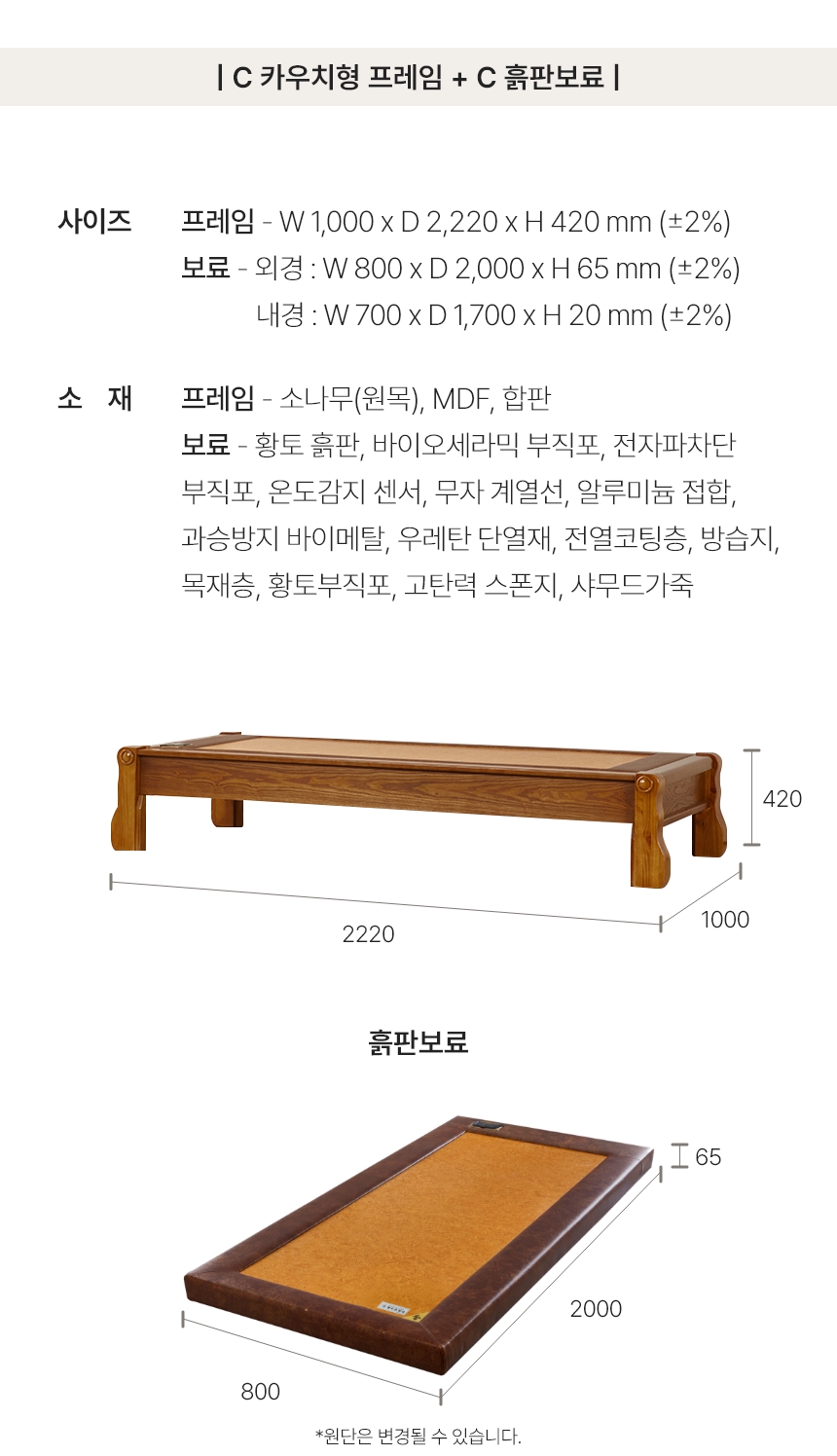 | C 카우치형 프레임 + C 흙판보료 |

사이즈 프레임 - W 1,000 x D 2,220 x H 420 mm (±2%)
보료 - 외경 : W 800 x D 2,000 x H 65 mm (±2%)
내경 : W 700 x D 1,700 x H 20 mm (±2%)

소 재 프레임 - 소나무(원목), MDF, 합판
보료 - 황토 흙판, 바이오세라믹 부직포, 전자파차단 부직포, 온도감지 센서, 무자 계열선, 알루미늄 접합, 과승방지 바이메탈, 우레탄 단열재, 전열코팅층, 방습지, 목재층, 황토부직포, 고탄력 스폰지, 샤무드가죽

420
2220
1000

흙판보료

65
2000
800

*원단은 변경될 수 있습니다.